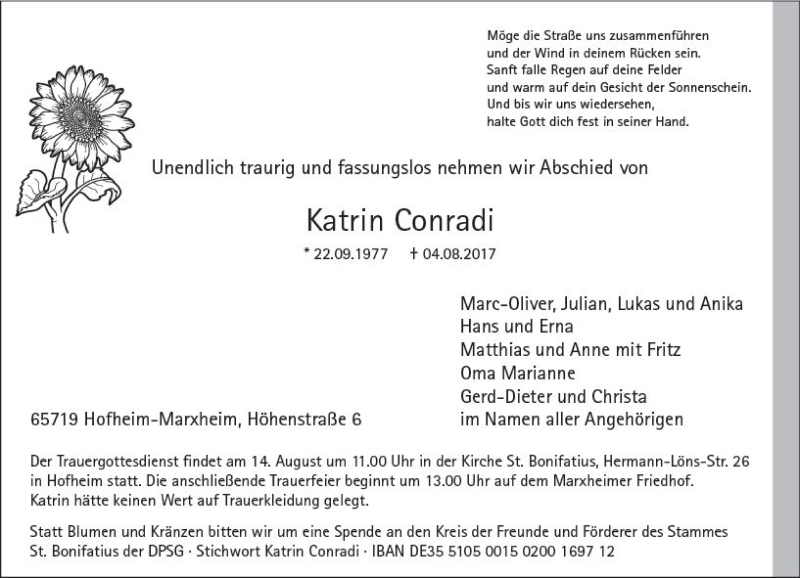 Möge die Straße uns zusammenführen
und der Wind in deinem Rücken sein.
Sanft falle Regen auf deine Felder
und warm auf dein Gesicht der Sonnenschein.
Und bis wir uns wiedersehen,
halte Gott dich fest in seiner Hand.

Unendlich traurig und fassungslos nehmen wir Abschied von

Katrin Conradi

* 22.09.1977 † 04.08.2017

Marc-Oliver, Julian, Lukas und Anika
Hans und Erna
Matthias und Anne mit Fritz
Oma Marianne
Gerd-Dieter und Christa
im Namen aller Angehörigen

65719 Hofheim-Marxheim, Höhenstraße 6

Der Trauergottesdienst findet am 14. August um 11.00 Uhr in der Kirche St. Bonifatius, Hermann-Löns-Str. 26 in Hofheim statt. Die anschließende Trauerfeier beginnt um 13.00 Uhr auf dem Marxheimer Friedhof.
Katrin hätte keinen Wert auf Trauerkleidung gelegt.

Statt Blumen und Kränzen bitten wir um eine Spende an den Kreis der Freunde und Förderer des Stammes St. Bonifatius der DPSG · Stichwort Katrin Conradi · IBAN DE35 5105 0015 0200 1697 12